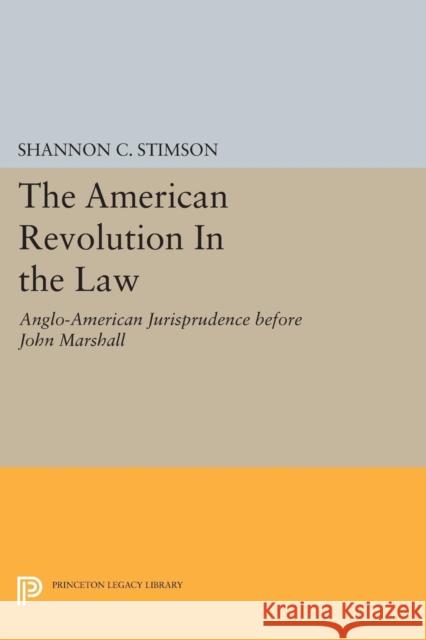 SHANNON C. STIMSON

The American Revolution In the Law

Anglo-American Jurisprudence before John Marshall

PRINCETON LEGACY LIBRARY